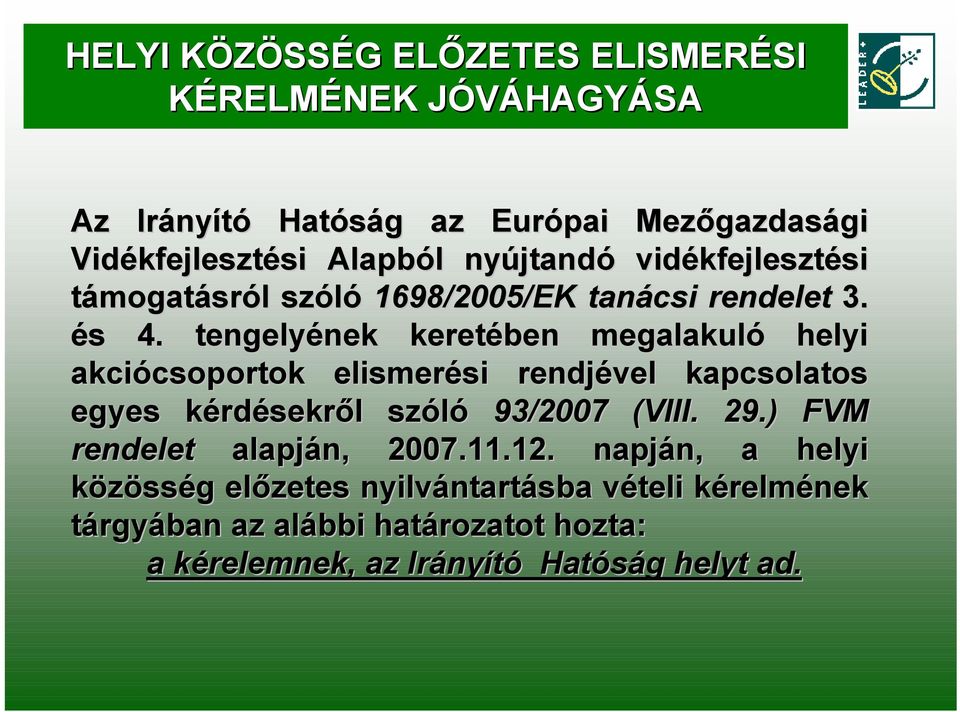 HELYI KÖZÖSSÉG ELŐZETES ELISMERÉSI KÉRELMÉNEK JÓVÁHAGYÁSA

LEADER+

Az Irányító Hatóság az Európai Mezőgazdasági Vidékfejlesztési Alapból nyújtandó vidékfejlesztési támogatásról szóló 1698/2005/EK tanácsi rendelet 3. és 4. tengelyének keretében megalakuló helyi akciócsoportok elismerési rendjével kapcsolatos egyes kérdésekről szóló 93/2007 (VIII. 29.) FVM rendelet alapján, 2007.11.12. napján, a helyi közösség előzetes nyilvántartásba vételi kérelmének tárgyában az alábbi határozatot hozta:
a kérelemnek, az Irányító Hatóság helyt ad.